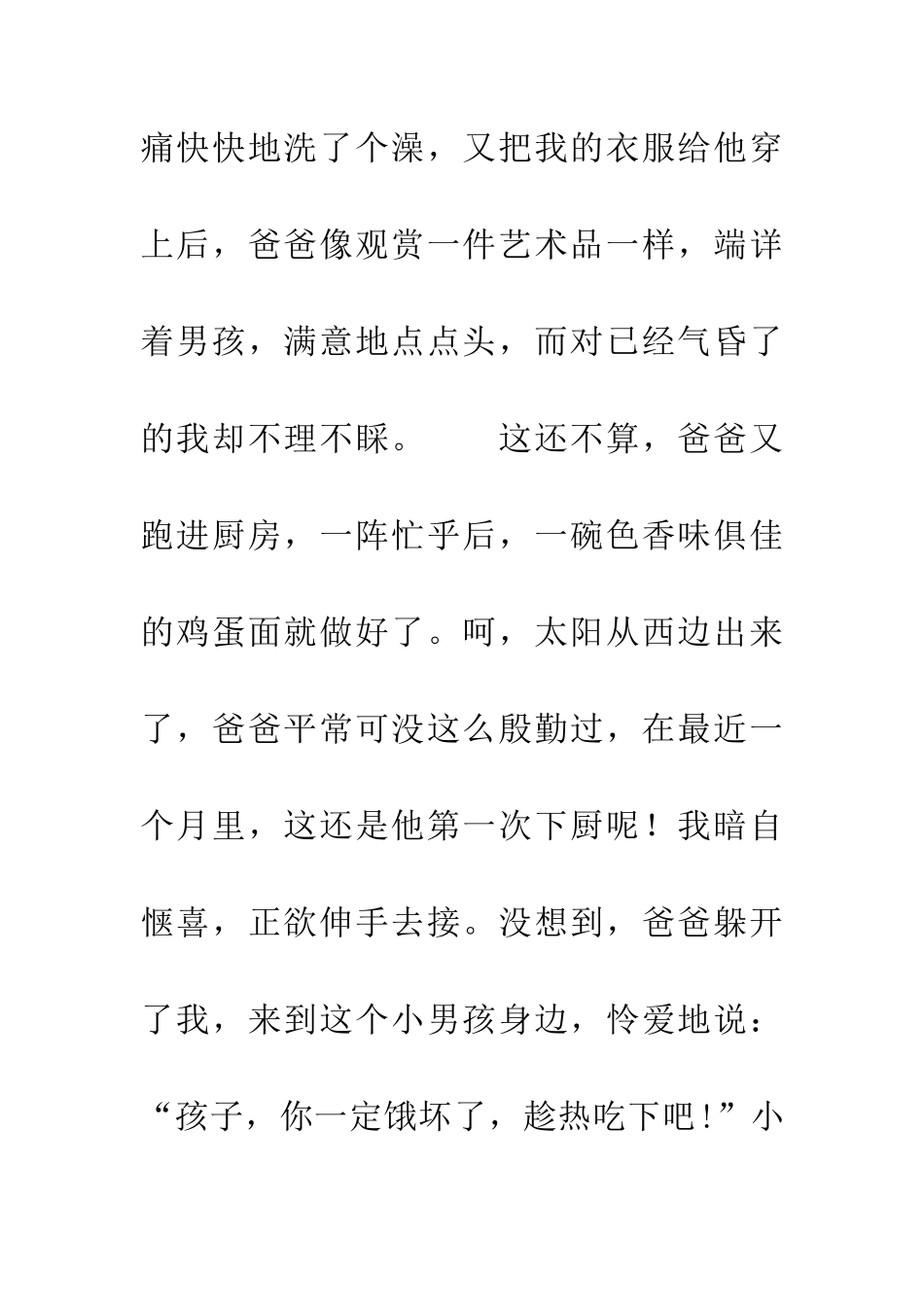 痛快快地洗了个澡，又把我的衣服给他穿上后，爸爸像观赏一件艺术品一样，端详着男孩，满意地点点头，而对已经气昏了的我却不理不睬。　　这还不算，爸爸又跑进厨房，一阵忙乎后，一碗色香味俱佳的鸡蛋面就做好了。呵，太阳从西边出来了，爸爸平常可没这么殷勤过，在最近一个月里，这还是他第一次下厨呢！我暗自惬喜，正欲伸手去接。没想到，爸爸躲开了我，来到这个小男孩身边，怜爱地说：“孩子，你一定饿坏了，趁热吃下吧！”小